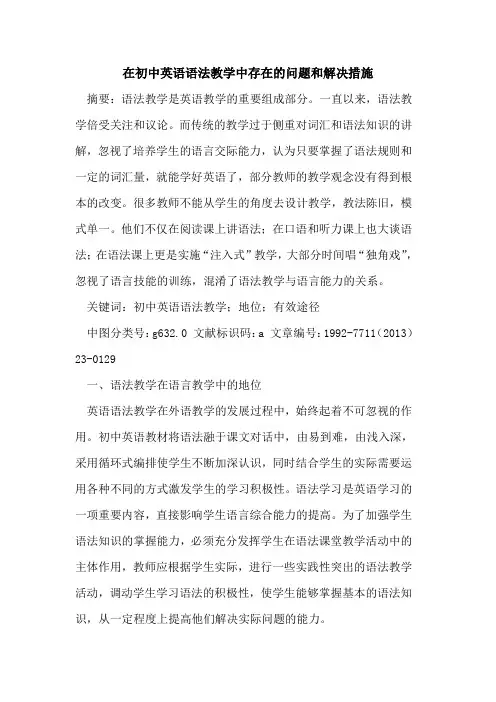 在初中英语语法教学中存在的问题和解决措施

摘要：语法教学是英语教学的重要组成部分。一直以来，语法教学倍受关注和议论。而传统的教学过于侧重对词汇和语法知识的讲解，忽视了培养学生的语言交际能力，认为只要掌握了语法规则和一定的词汇量，就能学好英语了，部分教师的教学观念没有得到根本的改变。很多教师不能从学生的角度去设计教学，教法陈旧，模式单一。他们不仅在阅读课上讲语法；在口语和听力课上也大谈语法；在语法课上更是实施“注入式”教学，大部分时间唱“独角戏”，忽视了语言技能的训练，混淆了语法教学与语言能力的关系。

关键词：初中英语语法教学；地位；有效途径

中图分类号：g632.0 文献标识码：a 文章编号：1992-7711（2013）23-0129

一、语法教学在语言教学中的地位

英语语法教学在外语教学的发展过程中，始终起着不可忽视的作用。初中英语教材将语法融于课文对话中，由易到难，由浅入深，采用循环式编排使学生不断加深认识，同时结合学生的实际需要运用各种不同的方式激发学生的学习积极性。语法学习是英语学习的一项重要内容，直接影响学生语言综合能力的提高。为了加强学生语法知识的掌握能力，必须充分发挥学生在语法课堂教学活动中的主体作用，教师应根据学生实际，进行一些实践性突出的语法教学活动，调动学生学习语法的积极性，使学生能够掌握基本的语法知识，从一定程度上提高他们解决实际问题的能力。